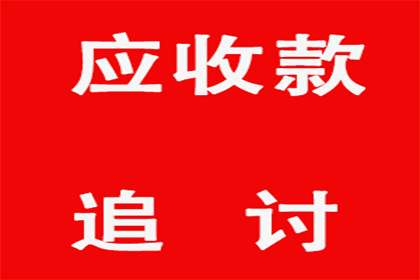 应收款

追 讨